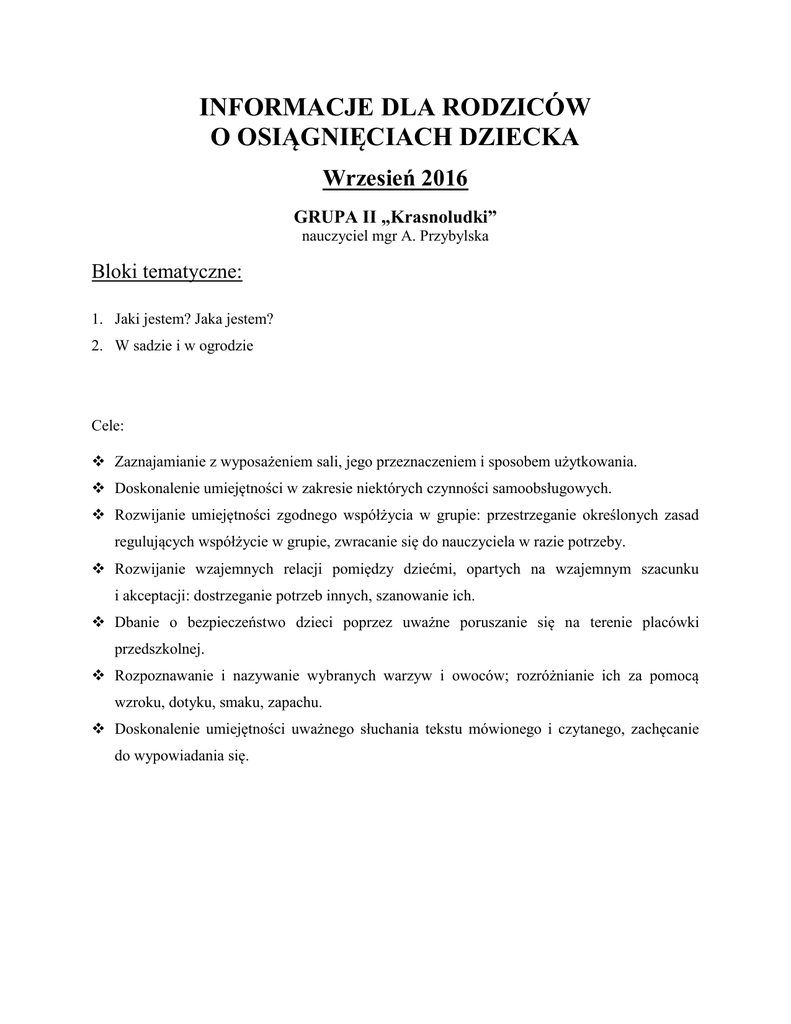 INFORMACJE DLA RODZICÓW
O OSIĄGNIĘCIACH DZIECKA

Wrzesień 2016

GRUPA II „Krasnoludki”
nauczyciel mgr A. Przybylska

Bloki tematyczne:

1. Jaki jestem? Jaka jestem?
2. W sadzie i w ogrodzie

Cele:

❖ Zaznajamianie z wyposażeniem sali, jego przeznaczeniem i sposobem użytkowania.
❖ Doskonalenie umiejętności w zakresie niektórych czynności samoobsługowych.
❖ Rozwijanie umiejętności zgodnego współżycia w grupie: przestrzeganie określonych zasad regulujących współżycie w grupie, zwracanie się do nauczyciela w razie potrzeby.
❖ Rozwijanie wzajemnych relacji pomiędzy dziećmi, opartych na wzajemnym szacunku i akceptacji: dostrzeganie potrzeb innych, szanowanie ich.
❖ Dbanie o bezpieczeństwo dzieci poprzez uważne poruszanie się na terenie placówki przedszkolnej.
❖ Rozpoznawanie i nazywanie wybranych warzyw i owoców; rozróżnianie ich za pomocą wzroku, dotyku, smaku, zapachu.
❖ Doskonalenie umiejętności uważnego słuchania tekstu mówionego i czytanego, zachęcanie do wypowiadania się.